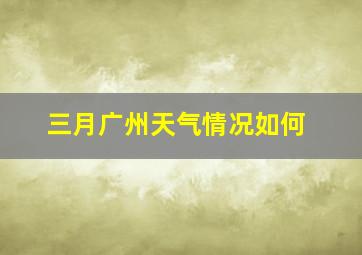 三月广州天气情况如何